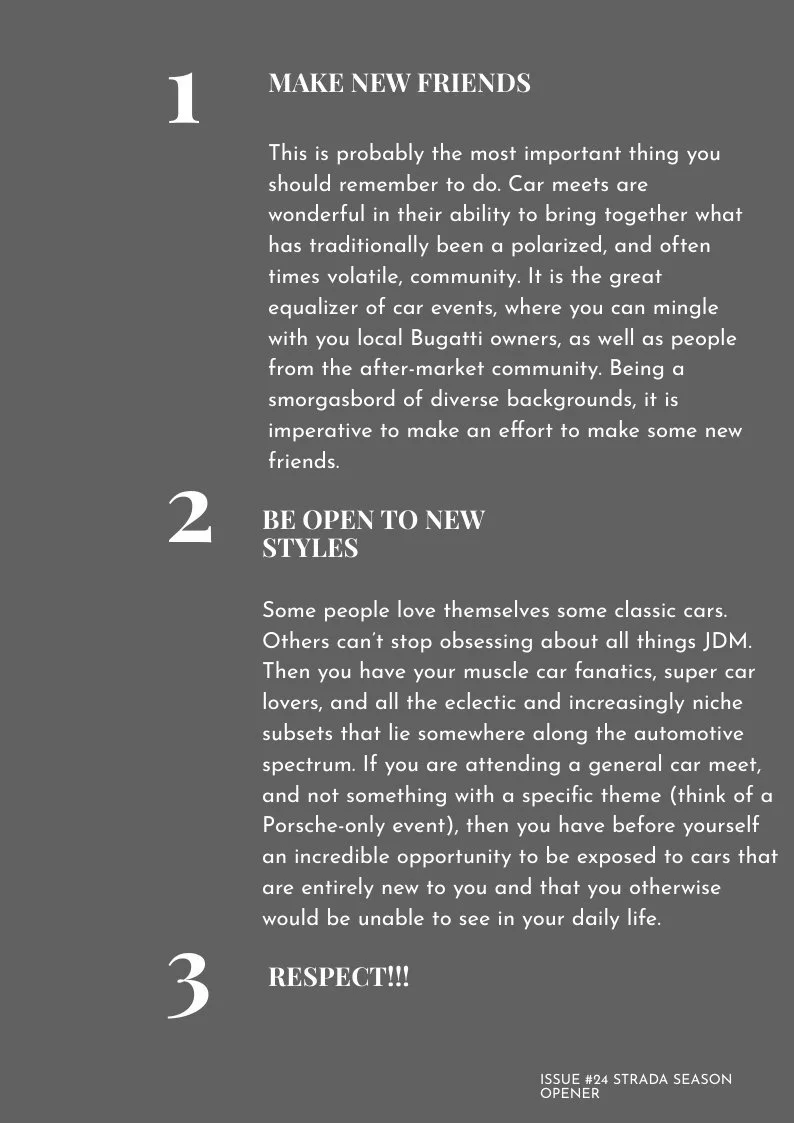 1

MAKE NEW FRIENDS

This is probably the most important thing you should remember to do. Car meets are wonderful in their ability to bring together what has traditionally been a polarized, and often times volatile, community. It is the great equalizer of car events, where you can mingle with you local Bugatti owners, as well as people from the after-market community. Being a smorgasbord of diverse backgrounds, it is imperative to make an effort to make some new friends.

2

BE OPEN TO NEW STYLES

Some people love themselves some classic cars. Others can't stop obsessing about all things JDM. Then you have your muscle car fanatics, super car lovers, and all the eclectic and increasingly niche subsets that lie somewhere along the automotive spectrum. If you are attending a general car meet, and not something with a specific theme (think of a Porsche-only event), then you have before yourself an incredible opportunity to be exposed to cars that are entirely new to you and that you otherwise would be unable to see in your daily life.

3

RESPECT!!!

ISSUE #24 STRADA SEASON OPENER